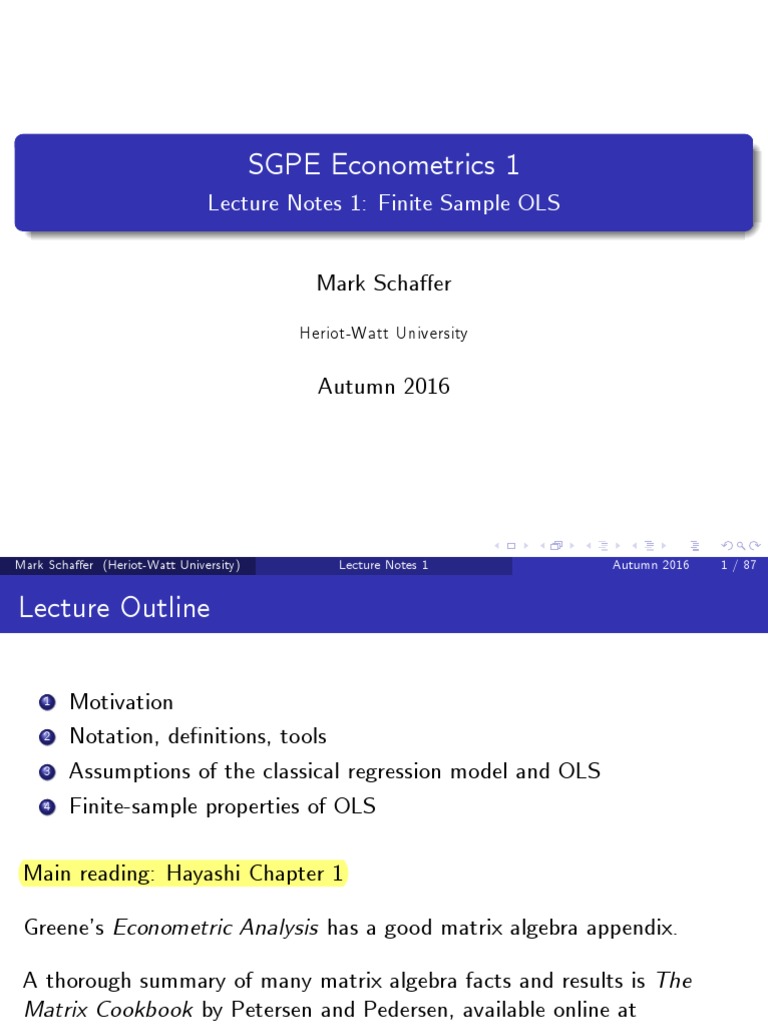 SGPE Econometrics 1

Lecture Notes 1: Finite Sample OLS

Mark Schaffer

Heriot-Watt University

Autumn 2016

Mark Schaffer (Heriot-Watt University) Lecture Notes 1 Autumn 2016 1 / 87

Lecture Outline

1 Motivation
2 Notation, definitions, tools
3 Assumptions of the classical regression model and OLS
4 Finite-sample properties of OLS

Main reading: Hayashi Chapter 1

Greene's Econometric Analysis has a good matrix algebra appendix.

A thorough summary of many matrix algebra facts and results is The Matrix Cookbook by Petersen and Pedersen, available online at